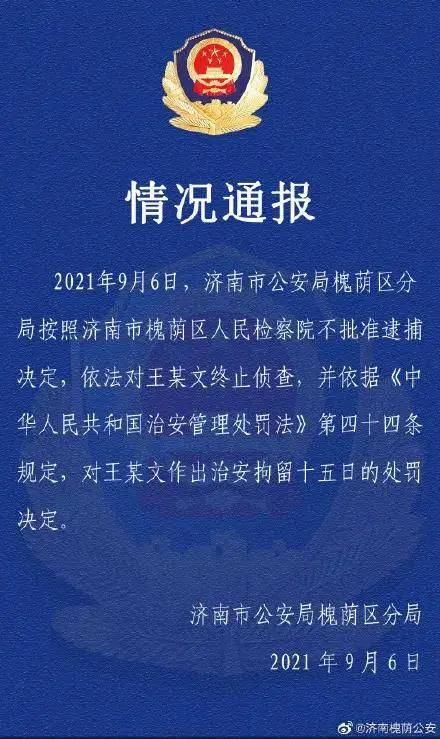 情况通报

2021年9月6日，济南市公安局槐荫区分局按照济南市槐荫区人民检察院不批准逮捕决定，依法对王某文终止侦查，并依据《中华人民共和国治安管理处罚法》第四十四条规定，对王某文作出治安拘留十五日的处罚决定。

济南市公安局槐荫区分局
2021 年 9 月 6 日

@济南槐荫公安